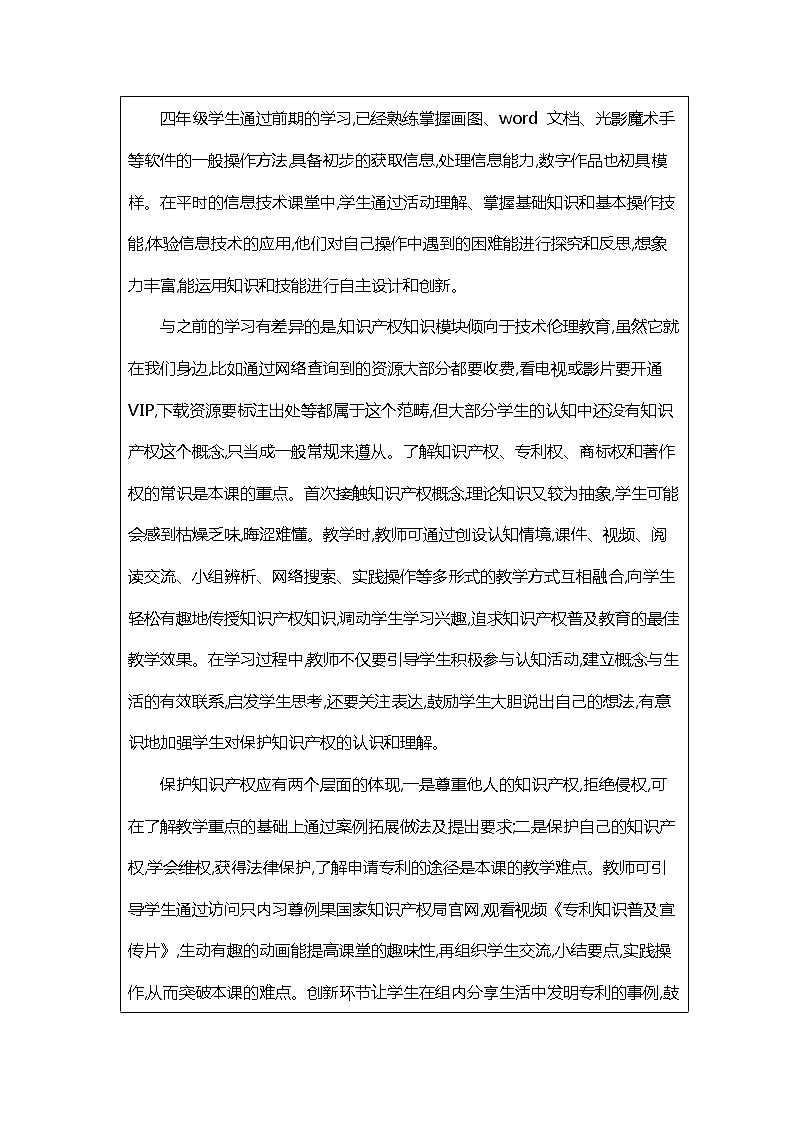 四年级学生通过前期的学习,已经熟练掌握画图、word 文档、光影魔术手等软件的一般操作方法,具备初步的获取信息,处理信息能力,数字作品也初具模样。在平时的信息技术课堂中,学生通过活动理解、掌握基础知识和基本操作技能,体验信息技术的应用,他们对自己操作中遇到的困难能进行探究和反思,想象力丰富,能运用知识和技能进行自主设计和创新。

与之前的学习有差异的是知识产权知识模块倾向于技术伦理教育,虽然它就在我们身边,比如通过网络查询到的资源大部分都要收费,看电视或影片要开通VIP,下载资源要标注出处等都属于这个范畴,但大部分学生的认知中还没有知识产权这个概念,只当成一般常规来遵从。了解知识产权、专利权、商标权和著作权的常识是本课的重点。首次接触知识产权概念,理论知识又较为抽象,学生可能会感到枯燥乏味,晦涩难懂。教学时,教师可通过创设认知情境,课件、视频、阅读交流、小组辨析、网络搜索、实践操作等多形式的教学方式互相融合,向学生轻松有趣地传授知识产权知识,调动学生学习兴趣,追求知识产权普及教育的最佳教学效果。在学习过程中,教师不仅要引导学生积极参与认知活动,建立概念与生活的有效联系,启发学生思考,还要关注表达,鼓励学生大胆说出自己的想法,有意识地加强学生对保护知识产权的认识和理解。

保护知识产权应有两个层面的体现,一是尊重他人的知识产权,拒绝侵权,可在了解教学重点的基础上通过案例拓展做法及提出要求;二是保护自己的知识产权,学会维权,获得法律保护,了解申请专利的途径是本课的教学难点。教师可引导学生通过访问只内习尊例果国家知识产权局官网,观看视频《专利知识普及宣传片》,生动有趣的动画能提高课堂的趣味性,再组织学生交流,小结要点,实践操作,从而突破本课的难点。创新环节让学生在组内分享生活中发明专利的事例,鼓